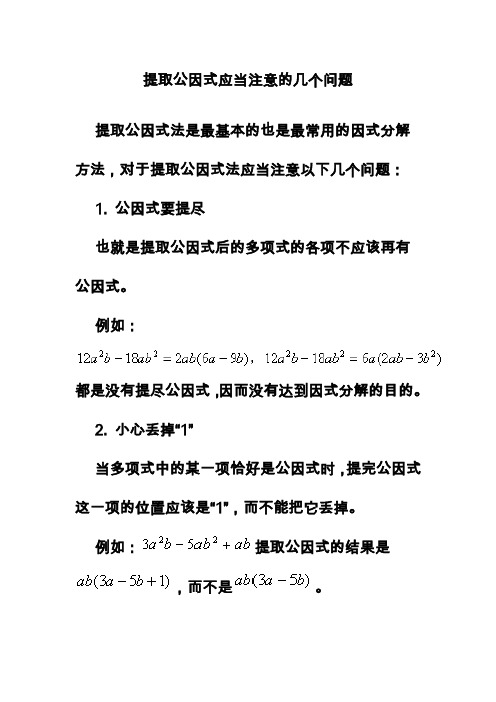 提取公因式应当注意的几个问题

提取公因式法是最基本的也是最常用的因式分解方法，对于提取公因式法应当注意以下几个问题：

1. 公因式要提尽

也就是提取公因式后的多项式的各项不应该再有公因式。

例如：

$12a^2b-18ab^2=2ab(6a-9b)$，$12a^2b-18ab^2=6a(2ab-3b^2)$

都是没有提尽公因式，因而没有达到因式分解的目的。

2. 小心丢掉“1”

当多项式中的某一项恰好是公因式时，提完公因式这一项的位置应该是“1”，而不能把它丢掉。

例如：$3a^2b-5ab^2+ab$ 提取公因式的结果是 $ab(3a-5b+1)$，而不是 $ab(3a-5b)$。